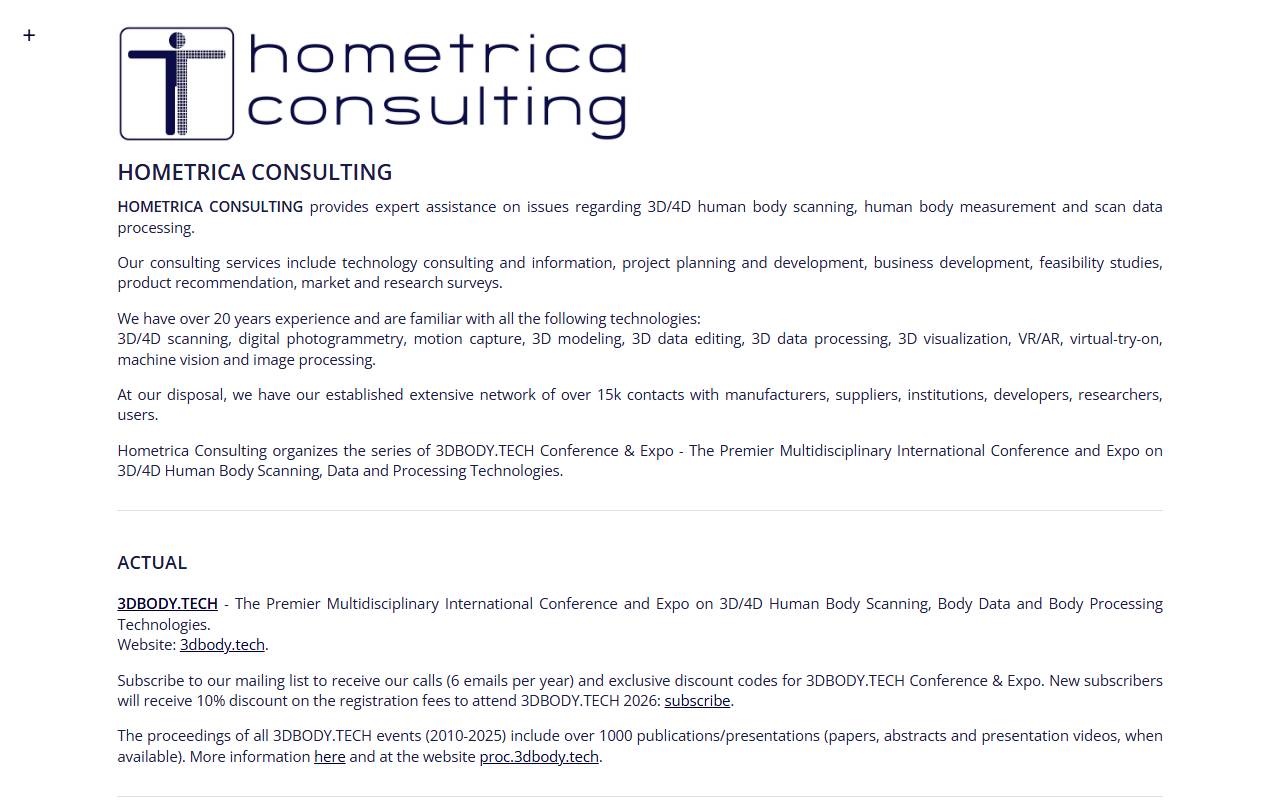 +

hometrica consulting

HOMETRICA CONSULTING

HOMETRICA CONSULTING provides expert assistance on issues regarding 3D/4D human body scanning, human body measurement and scan data processing.

Our consulting services include technology consulting and information, project planning and development, business development, feasibility studies, product recommendation, market and research surveys.

We have over 20 years experience and are familiar with all the following technologies:
3D/4D scanning, digital photogrammetry, motion capture, 3D modeling, 3D data editing, 3D data processing, 3D visualization, VR/AR, virtual-try-on, machine vision and image processing.

At our disposal, we have our established extensive network of over 15k contacts with manufacturers, suppliers, institutions, developers, researchers, users.

Hometrica Consulting organizes the series of 3DBODY.TECH Conference & Expo - The Premier Multidisciplinary International Conference and Expo on 3D/4D Human Body Scanning, Data and Processing Technologies.

ACTUAL

3DBODY.TECH - The Premier Multidisciplinary International Conference and Expo on 3D/4D Human Body Scanning, Body Data and Body Processing Technologies.
Website: 3dbody.tech.

Subscribe to our mailing list to receive our calls (6 emails per year) and exclusive discount codes for 3DBODY.TECH Conference & Expo. New subscribers will receive 10% discount on the registration fees to attend 3DBODY.TECH 2026: subscribe.

The proceedings of all 3DBODY.TECH events (2010-2025) include over 1000 publications/presentations (papers, abstracts and presentation videos, when available). More information here and at the website proc.3dbody.tech.